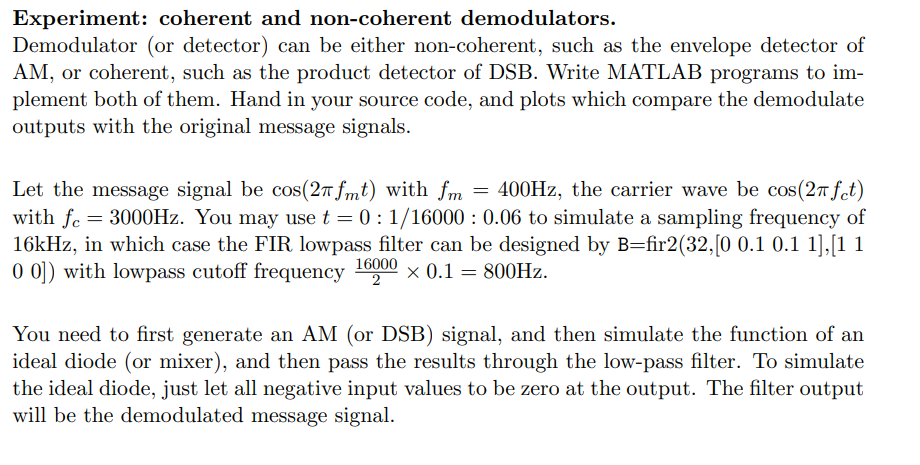 **Experiment: coherent and non-coherent demodulators.**
Demodulator (or detector) can be either non-coherent, such as the envelope detector of AM, or coherent, such as the product detector of DSB. Write MATLAB programs to implement both of them. Hand in your source code, and plots which compare the demodulate outputs with the original message signals.

Let the message signal be $\cos(2\pi f_m t)$ with $f_m = 400$Hz, the carrier wave be $\cos(2\pi f_c t)$ with $f_c = 3000$Hz. You may use $t = 0 : 1/16000 : 0.06$ to simulate a sampling frequency of 16kHz, in which case the FIR lowpass filter can be designed by B=fir2(32,[0 0.1 0.1 1],[1 1 0 0]) with lowpass cutoff frequency $\frac{16000}{2} \times 0.1 = 800$Hz.

You need to first generate an AM (or DSB) signal, and then simulate the function of an ideal diode (or mixer), and then pass the results through the low-pass filter. To simulate the ideal diode, just let all negative input values to be zero at the output. The filter output will be the demodulated message signal.